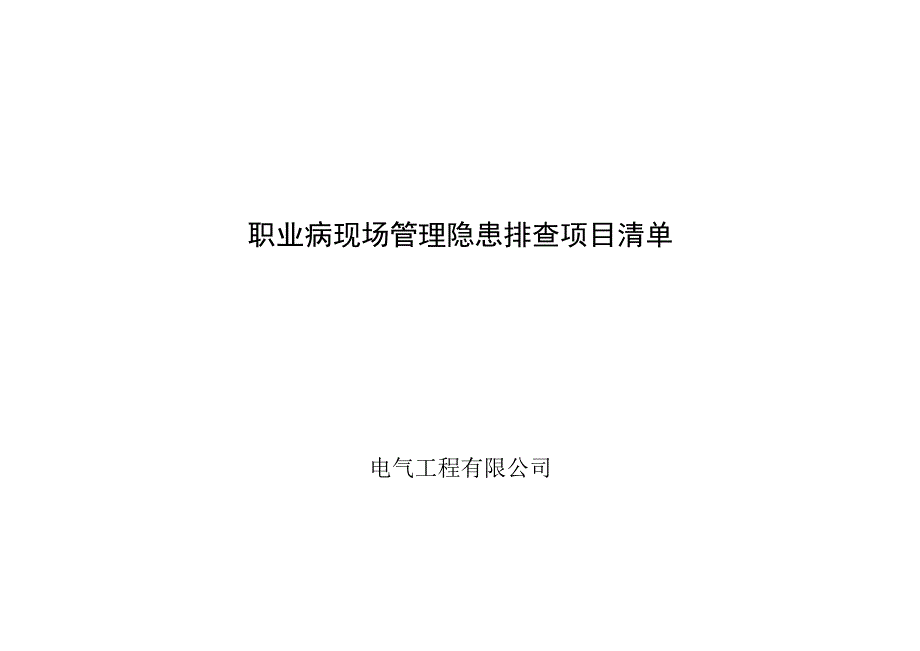 职业病现场管理隐患排查项目清单

电气工程有限公司